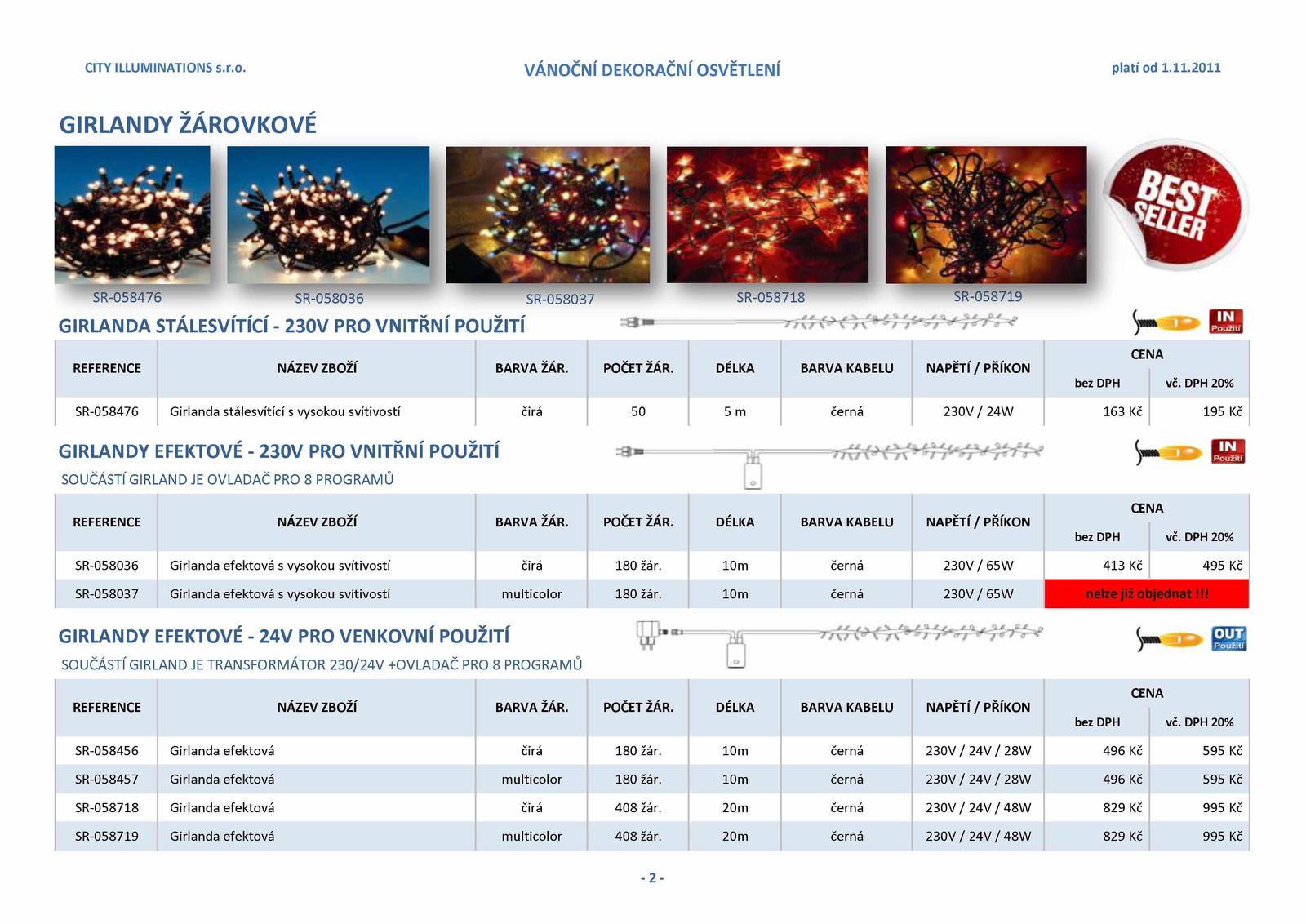 CITY ILLUMINATIONS s.r.o.

VÁNOČNÍ DEKORAČNÍ OSVĚTLENÍ

platí od 1.11.2011

GIRLANDY ŽÁROVKOVÉ

BEST SELLER

SR-058476 SR-058036 SR-058037 SR-058718 SR-058719

GIRLANDA STÁLESVÍTÍCÍ - 230V PRO VNITŘNÍ POUŽITÍ

IN Použití

| REFERENCE | NÁZEV ZBOŽÍ | BARVA ŽÁR. | POČET ŽÁR. | DÉLKA | BARVA KABELU | NAPĚTÍ / PŘÍKON | CENA bez DPH | CENA vč. DPH 20% |
|---|---|---|---|---|---|---|---|---|
| SR-058476 | Girlanda stálesvítící s vysokou svítivostí | čirá | 50 | 5 m | černá | 230V / 24W | 163 Kč | 195 Kč |

GIRLANDY EFEKTOVÉ - 230V PRO VNITŘNÍ POUŽITÍ

SOUČÁSTÍ GIRLAND JE OVLADAČ PRO 8 PROGRAMŮ

IN Použití

| REFERENCE | NÁZEV ZBOŽÍ | BARVA ŽÁR. | POČET ŽÁR. | DÉLKA | BARVA KABELU | NAPĚTÍ / PŘÍKON | CENA bez DPH | CENA vč. DPH 20% |
|---|---|---|---|---|---|---|---|---|
| SR-058036 | Girlanda efektová s vysokou svítivostí | čirá | 180 žár. | 10m | černá | 230V / 65W | 413 Kč | 495 Kč |
| SR-058037 | Girlanda efektová s vysokou svítivostí | multicolor | 180 žár. | 10m | černá | 230V / 65W | nelze již objednat !!! | |

GIRLANDY EFEKTOVÉ - 24V PRO VENKOVNÍ POUŽITÍ

SOUČÁSTÍ GIRLAND JE TRANSFORMÁTOR 230/24V +OVLADAČ PRO 8 PROGRAMŮ

OUT Použití

| REFERENCE | NÁZEV ZBOŽÍ | BARVA ŽÁR. | POČET ŽÁR. | DÉLKA | BARVA KABELU | NAPĚTÍ / PŘÍKON | CENA bez DPH | CENA vč. DPH 20% |
|---|---|---|---|---|---|---|---|---|
| SR-058456 | Girlanda efektová | čirá | 180 žár. | 10m | černá | 230V / 24V / 28W | 496 Kč | 595 Kč |
| SR-058457 | Girlanda efektová | multicolor | 180 žár. | 10m | černá | 230V / 24V / 28W | 496 Kč | 595 Kč |
| SR-058718 | Girlanda efektová | čirá | 408 žár. | 20m | černá | 230V / 24V / 48W | 829 Kč | 995 Kč |
| SR-058719 | Girlanda efektová | multicolor | 408 žár. | 20m | černá | 230V / 24V / 48W | 829 Kč | 995 Kč |

- 2 -